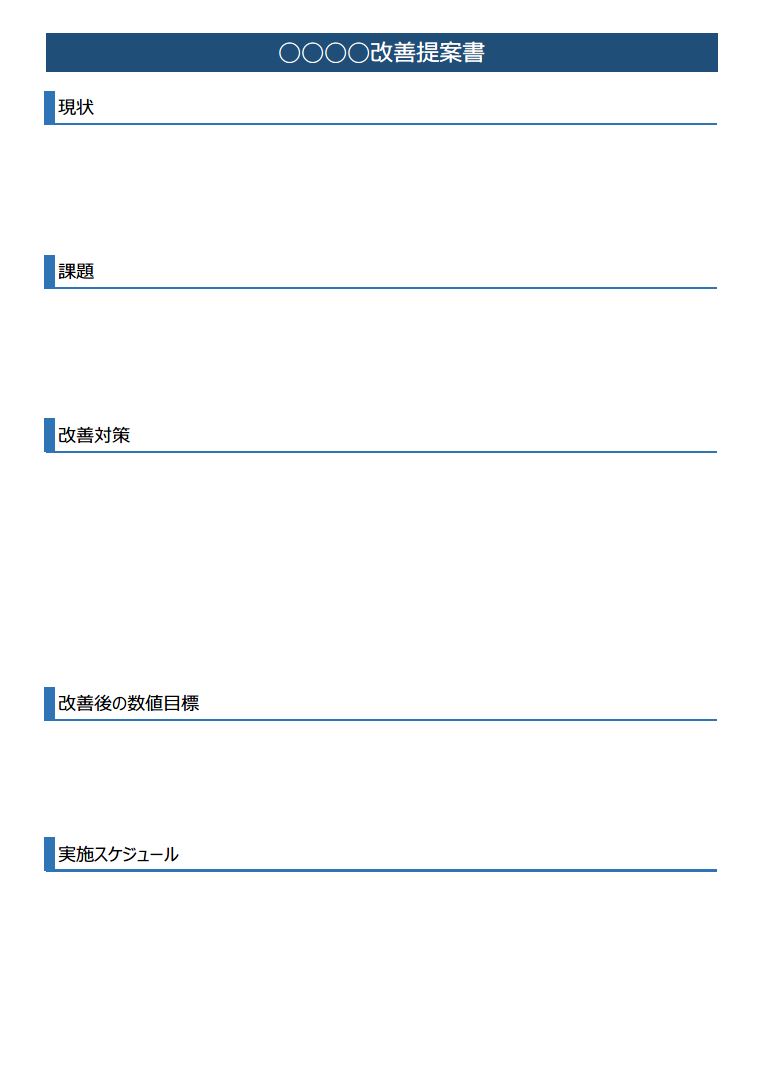 ○○○○改善提案書

現状

課題

改善対策

改善後の数値目標

実施スケジュール